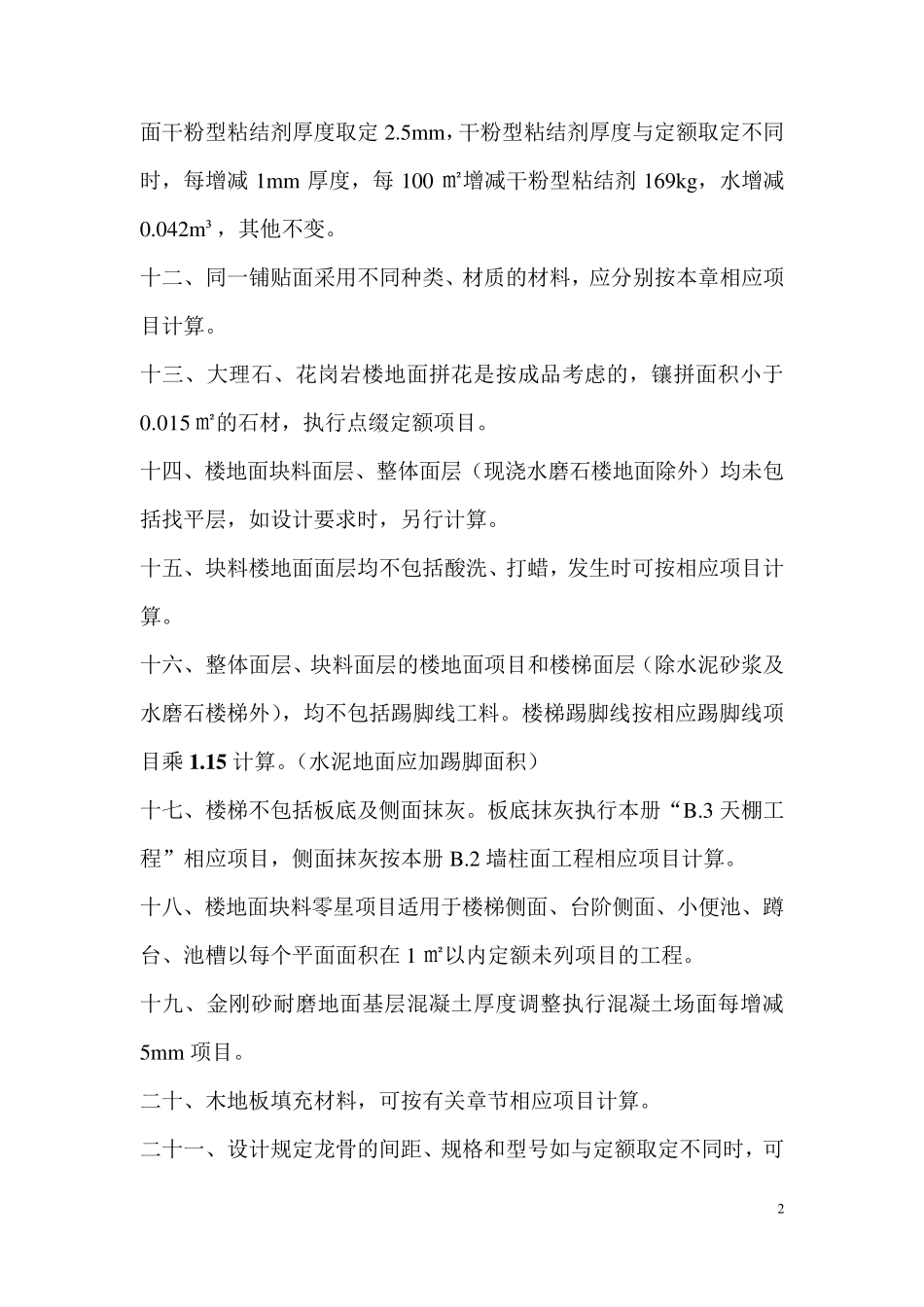 面干粉型粘结剂厚度取定 2.5mm，干粉型粘结剂厚度与定额取定不同时，每增减 1mm 厚度，每 100 ㎡增减干粉型粘结剂 169kg，水增减 0.042m³，其他不变。

十二、同一铺贴面采用不同种类、材质的材料，应分别按本章相应项目计算。

十三、大理石、花岗岩楼地面拼花是按成品考虑的，镶拼面积小于 0.015 ㎡的石材，执行点缀定额项目。

十四、楼地面块料面层、整体面层（现浇水磨石楼地面除外）均未包括找平层，如设计要求时，另行计算。

十五、块料楼地面面层均不包括酸洗、打蜡，发生时可按相应项目计算。

十六、整体面层、块料面层的楼地面项目和楼梯面层（除水泥砂浆及水磨石楼梯外），均不包括踢脚线工料。楼梯踢脚线按相应踢脚线项目乘 1.15 计算。（水泥地面应加踢脚面积）

十七、楼梯不包括板底及侧面抹灰。板底抹灰执行本册“B.3 天棚工程”相应项目，侧面抹灰按本册 B.2 墙柱面工程相应项目计算。

十八、楼地面块料零星项目适用于楼梯侧面、台阶侧面、小便池、蹲台、池槽以每个平面面积在 1 ㎡以内定额未列项目的工程。

十九、金刚砂耐磨地面基层混凝土厚度调整执行混凝土场面每增减 5mm 项目。

二十、木地板填充材料，可按有关章节相应项目计算。

二十一、设计规定龙骨的间距、规格和型号如与定额取定不同时，可

2